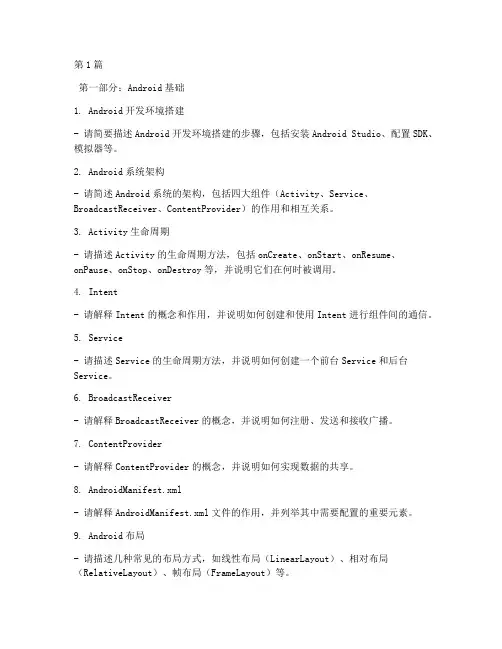 第1篇

第一部分：Android基础

1. Android开发环境搭建

- 请简要描述Android开发环境搭建的步骤，包括安装Android Studio、配置SDK、模拟器等。

2. Android系统架构

- 请简述Android系统的架构，包括四大组件（Activity、Service、BroadcastReceiver、ContentProvider）的作用和相互关系。

3. Activity生命周期

- 请描述Activity的生命周期方法，包括onCreate、onStart、onResume、onPause、onStop、onDestroy等，并说明它们在何时被调用。

4. Intent

- 请解释Intent的概念和作用，并说明如何创建和使用Intent进行组件间的通信。

5. Service

- 请描述Service的生命周期方法，并说明如何创建一个前台Service和后台Service。

6. BroadcastReceiver

- 请解释BroadcastReceiver的概念，并说明如何注册、发送和接收广播。

7. ContentProvider

- 请解释ContentProvider的概念，并说明如何实现数据的共享。

8. AndroidManifest.xml

- 请解释AndroidManifest.xml文件的作用，并列举其中需要配置的重要元素。

9. Android布局

- 请描述几种常见的布局方式，如线性布局（LinearLayout）、相对布局（RelativeLayout）、帧布局（FrameLayout）等。